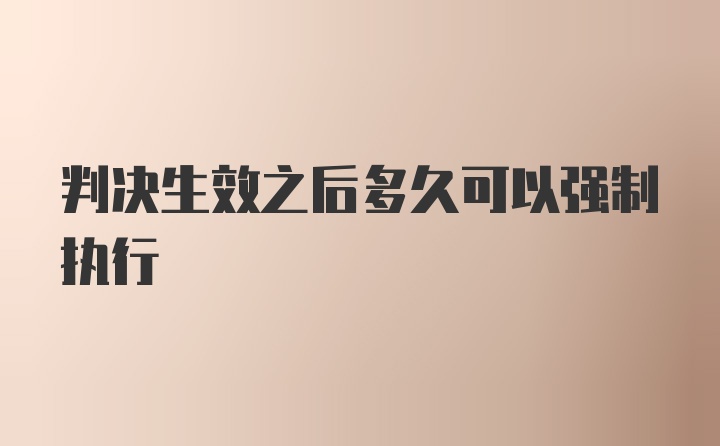 判决生效之后多久可以强制执行